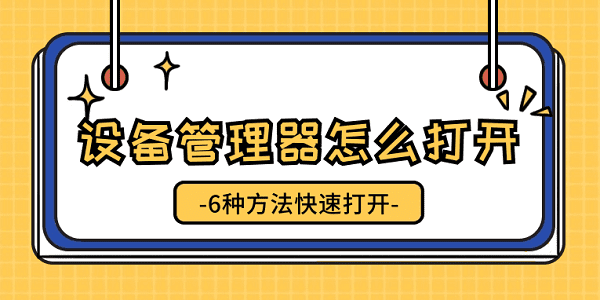 设备管理器怎么打开

-6种方法快速打开-